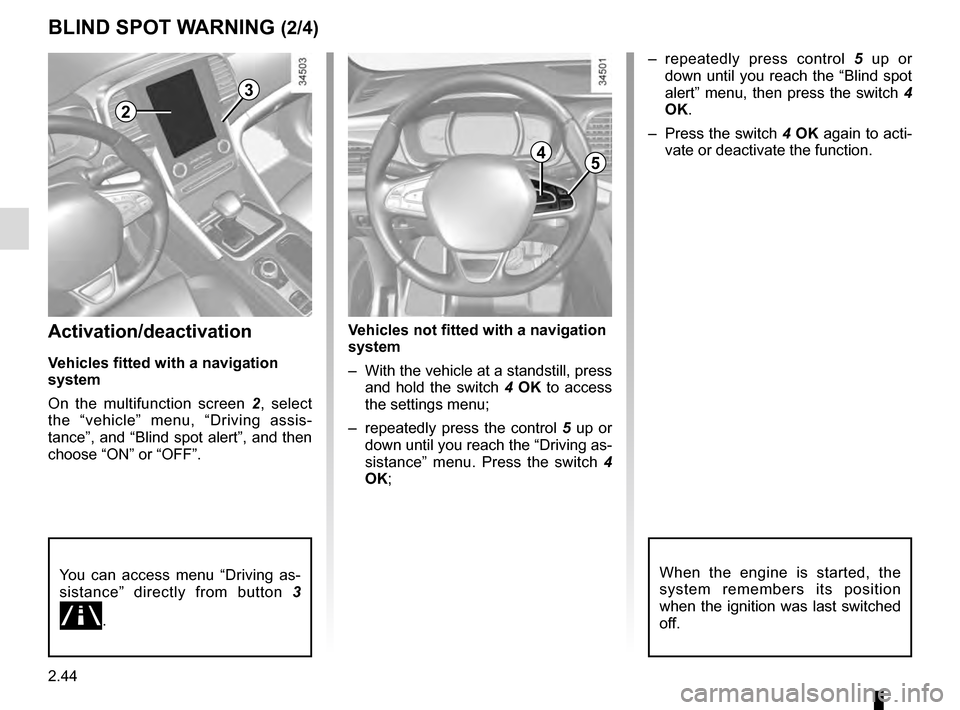 BLIND SPOT WARNING (2/4)

34503

2

3

Activation/deactivation

Vehicles fitted with a navigation system

On the multifunction screen 2, select the “vehicle” menu, “Driving assistance”, and “Blind spot alert”, and then choose “ON” or “OFF”.

You can access menu “Driving assistance” directly from button 3 .

34501

4

5

Vehicles not fitted with a navigation system

– With the vehicle at a standstill, press and hold the switch 4 OK to access the settings menu;

– repeatedly press the control 5 up or down until you reach the “Driving assistance” menu. Press the switch 4 OK;

– repeatedly press control 5 up or down until you reach the “Blind spot alert” menu, then press the switch 4 OK.

– Press the switch 4 OK again to activate or deactivate the function.

When the engine is started, the system remembers its position when the ignition was last switched off.

2.44

carmanualsonline.info